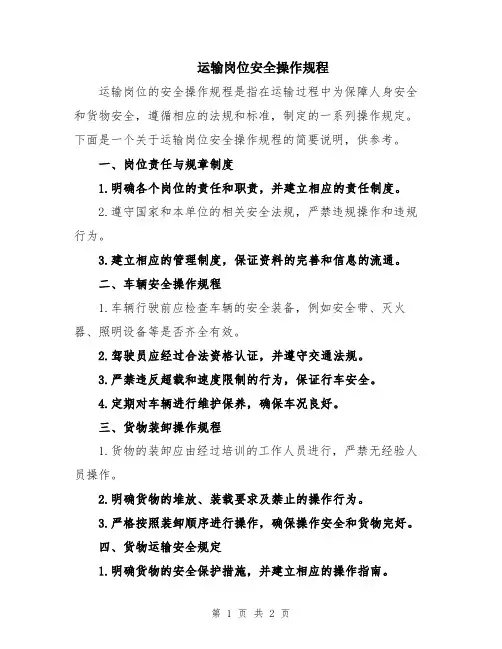 运输岗位安全操作规程

运输岗位的安全操作规程是指在运输过程中为保障人身安全和货物安全，遵循相应的法规和标准，制定的一系列操作规定。下面是一个关于运输岗位安全操作规程的简要说明，供参考。

一、岗位责任与规章制度

1.明确各个岗位的责任和职责，并建立相应的责任制度。

2.遵守国家和本单位的相关安全法规，严禁违规操作和违规行为。

3.建立相应的管理制度，保证资料的完善和信息的流通。

二、车辆安全操作规程

1.车辆行驶前应检查车辆的安全装备，例如安全带、灭火器、照明设备等是否齐全有效。

2.驾驶员应经过合法资格认证，并遵守交通法规。

3.严禁违反超载和速度限制的行为，保证行车安全。

4.定期对车辆进行维护保养，确保车况良好。

三、货物装卸操作规程

1.货物的装卸应由经过培训的工作人员进行，严禁无经验人员操作。

2.明确货物的堆放、装载要求及禁止的操作行为。

3.严格按照装卸顺序进行操作，确保操作安全和货物完好。

四、货物运输安全规定

1.明确货物的安全保护措施，并建立相应的操作指南。

第 1 页 共 2 页